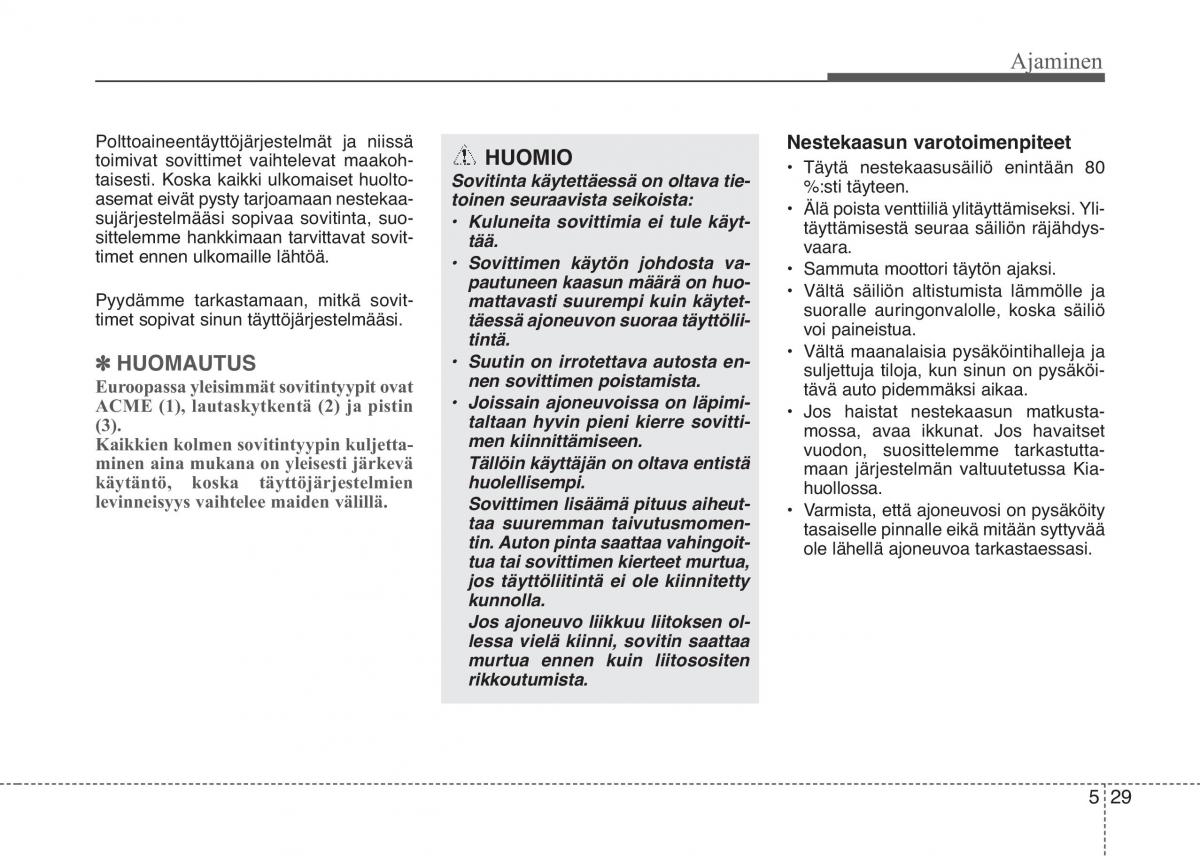 Ajaminen

Polttoaineentäyttöjärjestelmät ja niissä toimivat sovittimet vaihtelevat maakohtaisesti. Koska kaikki ulkomaiset huoltoasemat eivät pysty tarjoamaan nestekaasujärjestelmääsi sopivaa sovitinta, suosittelemme hankkimaan tarvittavat sovittimet ennen ulkomaille lähtöä.

Pyydämme tarkastamaan, mitkä sovittimet sopivat sinun täyttöjärjestelmääsi.

✽ HUOMAUTUS
Euroopassa yleisimmät sovitintyypit ovat ACME (1), lautaskytkentä (2) ja pistin (3).
Kaikkien kolmen sovitintyypin kuljettaminen aina mukana on yleisesti järkevä käytäntö, koska täyttöjärjestelmien levinneisyys vaihtelee maiden välillä.

HUOMIO
Sovitinta käytettäessä on oltava tietoinen seuraavista seikoista:
• Kuluneita sovittimia ei tule käyttää.
• Sovittimen käytön johdosta vapautuneen kaasun määrä on huomattavasti suurempi kuin käytettäessä ajoneuvon suoraa täyttöliitintä.
• Suutin on irrotettava autosta ennen sovittimen poistamista.
• Joissain ajoneuvoissa on läpimitaltaan hyvin pieni kierre sovittimen kiinnittämiseen.
Tällöin käyttäjän on oltava entistä huolellisempi.
Sovittimen lisäämä pituus aiheuttaa suuremman taivutusmomentin. Auton pinta saattaa vahingoittua tai sovittimen kierteet murtua, jos täyttöliitintä ei ole kiinnitetty kunnolla.
Jos ajoneuvo liikkuu liitoksen ollessa vielä kiinni, sovitin saattaa murtua ennen kuin liitosositen rikkoutumista.

Nestekaasun varotoimenpiteet
• Täytä nestekaasusäiliö enintään 80 %:sti täyteen.
• Älä poista venttiiliä ylitäyttämiseksi. Ylitäyttämisestä seuraa säiliön räjähdysvaara.
• Sammuta moottori täytön ajaksi.
• Vältä säiliön altistumista lämmölle ja suoralle auringonvalolle, koska säiliö voi paineistua.
• Vältä maanalaisia pysäköintihalleja ja suljettuja tiloja, kun sinun on pysäköitävä auto pidemmäksi aikaa.
• Jos haistat nestekaasun matkustamossa, avaa ikkunat. Jos havaitset vuodon, suosittelemme tarkastuttamaan järjestelmän valtuutetussa Kia-huollossa.
• Varmista, että ajoneuvosi on pysäköity tasaiselle pinnalle eikä mitään syttyvää ole lähellä ajoneuvoa tarkastaessasi.

5 29